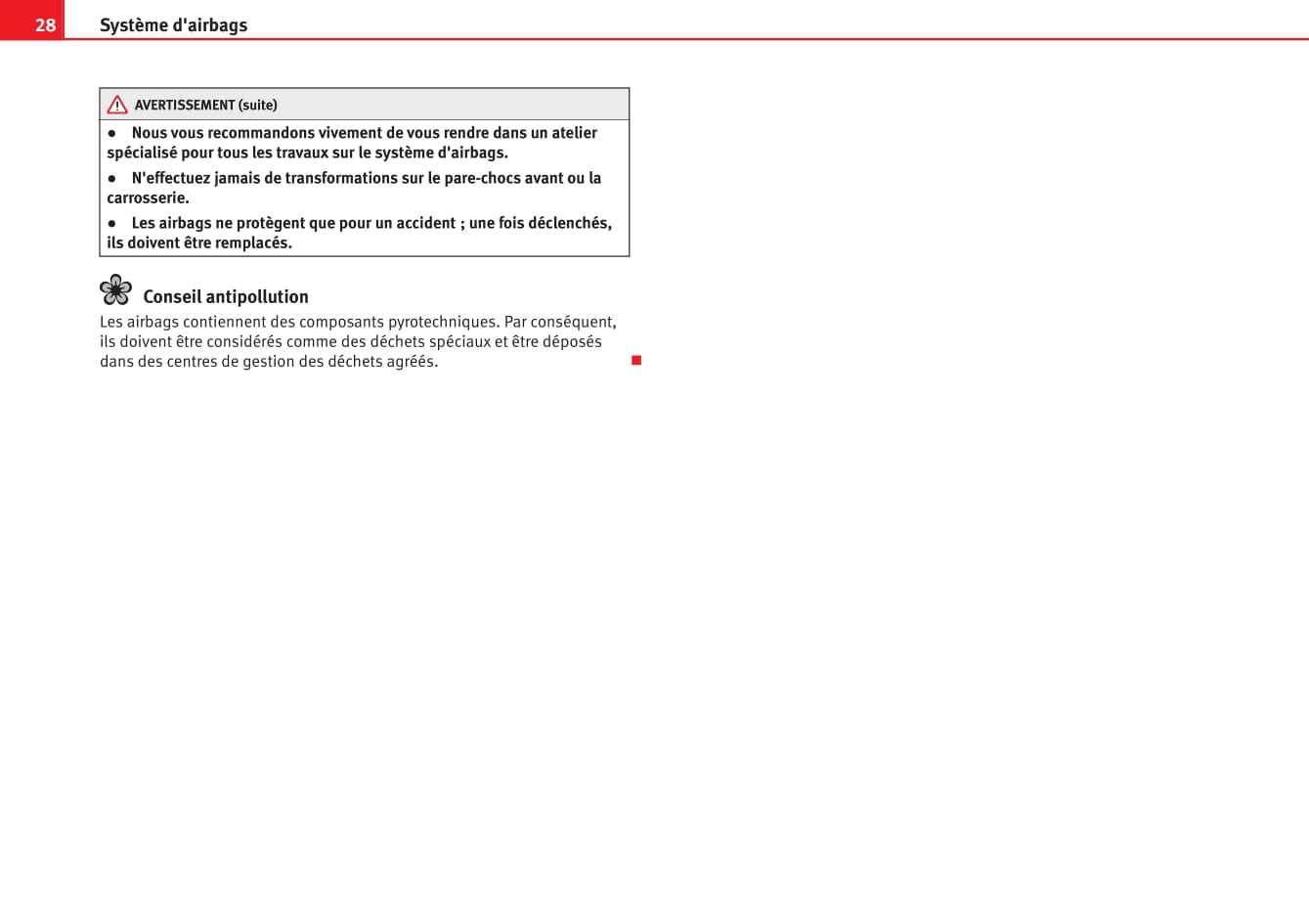 28 Système d'airbags

AVERTISSEMENT (suite)

● Nous vous recommandons vivement de vous rendre dans un atelier spécialisé pour tous les travaux sur le système d'airbags.

● N'effectuez jamais de transformations sur le pare-chocs avant ou la carrosserie.

● Les airbags ne protègent que pour un accident ; une fois déclenchés, ils doivent être remplacés.

Conseil antipollution

Les airbags contiennent des composants pyrotechniques. Par conséquent, ils doivent être considérés comme des déchets spéciaux et être déposés dans des centres de gestion des déchets agréés.